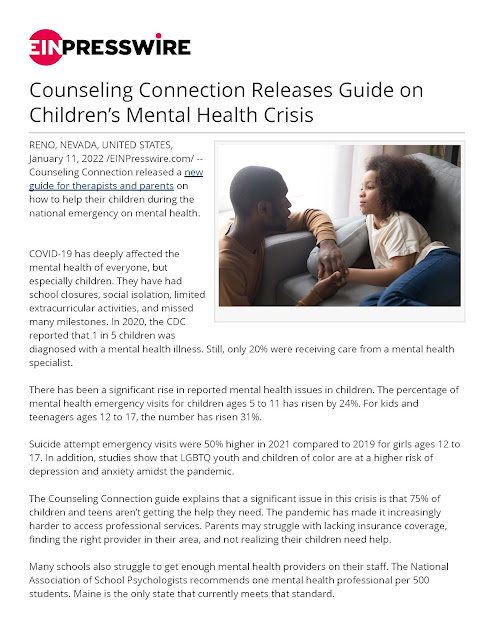 EINPRESSWIRE

Counseling Connection Releases Guide on Children's Mental Health Crisis

RENO, NEVADA, UNITED STATES, January 11, 2022 /EINPresswire.com/ -- Counseling Connection released a new guide for therapists and parents on how to help their children during the national emergency on mental health.

COVID-19 has deeply affected the mental health of everyone, but especially children. They have had school closures, social isolation, limited extracurricular activities, and missed many milestones. In 2020, the CDC reported that 1 in 5 children was diagnosed with a mental health illness. Still, only 20% were receiving care from a mental health specialist.

There has been a significant rise in reported mental health issues in children. The percentage of mental health emergency visits for children ages 5 to 11 has risen by 24%. For kids and teenagers ages 12 to 17, the number has risen 31%.

Suicide attempt emergency visits were 50% higher in 2021 compared to 2019 for girls ages 12 to 17. In addition, studies show that LGBTQ youth and children of color are at a higher risk of depression and anxiety amidst the pandemic.

The Counseling Connection guide explains that a significant issue in this crisis is that 75% of children and teens aren't getting the help they need. The pandemic has made it increasingly harder to access professional services. Parents may struggle with lacking insurance coverage, finding the right provider in their area, and not realizing their children need help.

Many schools also struggle to get enough mental health providers on their staff. The National Association of School Psychologists recommends one mental health professional per 500 students. Maine is the only state that currently meets that standard.